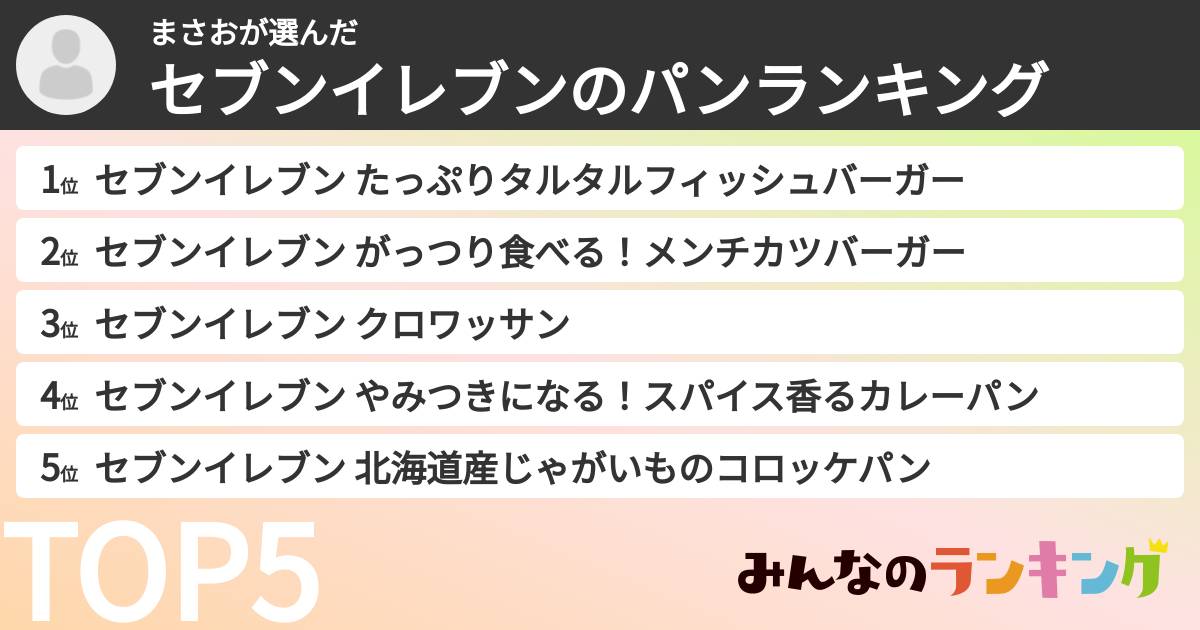 まさおが選んだ
セブンイレブンのパンランキング

1位 セブンイレブン たっぷりタルタルフィッシュバーガー

2位 セブンイレブン がっつり食べる！メンチカツバーガー

3位 セブンイレブン クロワッサン

4位 セブンイレブン やみつきになる！スパイス香るカレーパン

5位 セブンイレブン 北海道産じゃがいものコロッケパン

TOP5

みんなのランキング